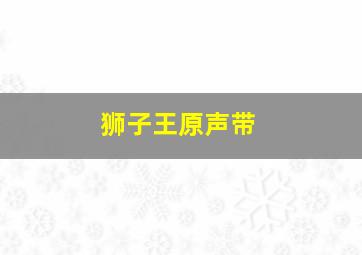 狮子王原声带